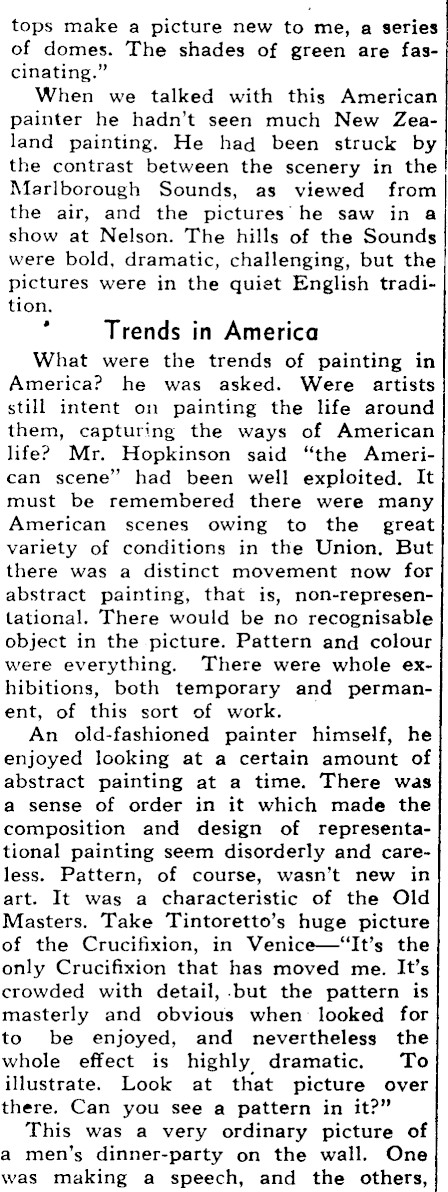 tops make a picture new to me, a series of domes. The shades of green are fascinating."

When we talked with this American painter he hadn't seen much New Zealand painting. He had been struck by the contrast between the scenery in the Marlborough Sounds, as viewed from the air, and the pictures he saw in a show at Nelson. The hills of the Sounds were bold, dramatic, challenging, but the pictures were in the quiet English tradition.

Trends in America

What were the trends of painting in America? he was asked. Were artists still intent on painting the life around them, capturing the ways of American life? Mr. Hopkinson said "the American scene" had been well exploited. It must be remembered there were many American scenes owing to the great variety of conditions in the Union. But there was a distinct movement now for abstract painting, that is, non-representational. There would be no recognisable object in the picture. Pattern and colour were everything. There were whole exhibitions, both temporary and permanent, of this sort of work.

An old-fashioned painter himself, he enjoyed looking at a certain amount of abstract painting at a time. There was a sense of order in it which made the composition and design of representational painting seem disorderly and careless. Pattern, of course, wasn't new in art. It was a characteristic of the Old Masters. Take Tintoretto's huge picture of the Crucifixion, in Venice—"It's the only Crucifixion that has moved me. It's crowded with detail, but the pattern is masterly and obvious when looked for to be enjoyed, and nevertheless the whole effect is highly dramatic. To illustrate. Look at that picture over there. Can you see a pattern in it?"

This was a very ordinary picture of a men's dinner-party on the wall. One was making a speech, and the others,